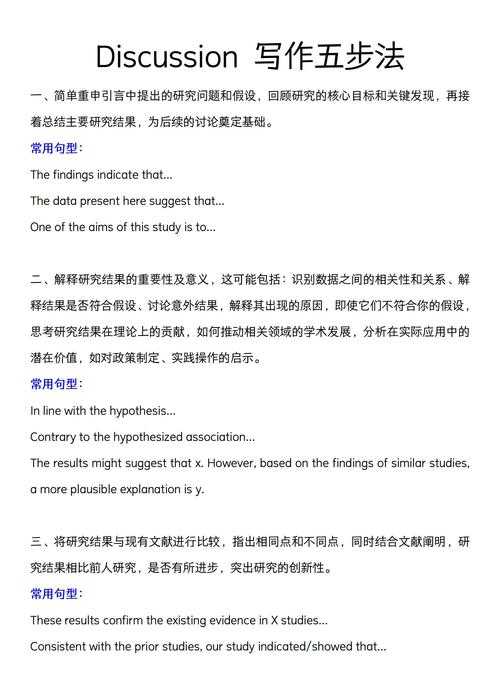 Discussion 写作五步法

一、简单重申引言中提出的研究问题和假设，回顾研究的核心目标和关键发现，再接着总结主要研究结果，为后续的讨论奠定基础。

常用句型：

The findings indicate that...

The data present here suggest that...

One of the aims of this study is to...

二、解释研究结果的重要性及意义，这可能包括：识别数据之间的相关性和关系、解释结果是否符合假设、讨论意外结果，解释其出现的原因，即使它们不符合你的假设，思考研究结果在理论上的贡献，如何推动相关领域的学术发展，分析在实际应用中的潜在价值，如对政策制定、实践操作的启示。

常用句型：

In line with the hypothesis...

Contrary to the hypothesized association...

The results might suggest that x. However, based on the findings of similar studies, a more plausible explanation is y.

三、将研究结果与现有文献进行比较，指出相同点和不同点，同时结合文献阐明，研究结果相比前人研究，是否有所进步，突出研究的创新性。

常用句型：

These results confirm the existing evidence in X studies...

Consistent with the prior studies, our study indicated/showed that...